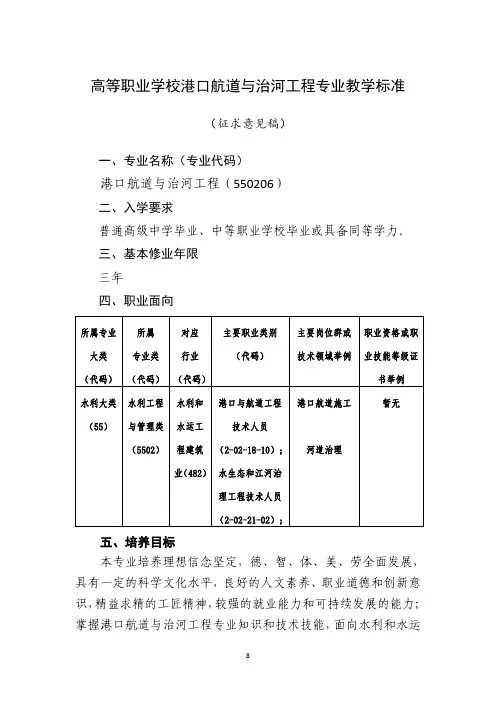 高等职业学校港口航道与治河工程专业教学标准

（征求意见稿）

一、专业名称（专业代码）

港口航道与治河工程（550206）

二、入学要求

普通高级中学毕业、中等职业学校毕业或具备同等学力。

三、基本修业年限

三年

四、职业面向

| 所属专业大类（代码） | 所属专业类（代码） | 对应行业（代码） | 主要职业类别（代码） | 主要岗位群或技术领域举例 | 职业资格或职业技能等级证书举例 |
|---|---|---|---|---|---|
| 水利大类（55） | 水利工程与管理类（5502） | 水利和水运工程建筑业(482) | 港口与航道工程技术人员（2-02-18-10）；水生态和江河治理工程技术人员（2-02-21-02）； | 港口航道施工 河道治理 | 暂无 |

五、培养目标

本专业培养理想信念坚定，德、智、体、美、劳全面发展，具有一定的科学文化水平，良好的人文素养、职业道德和创新意识，精益求精的工匠精神，较强的就业能力和可持续发展的能力；掌握港口航道与治河工程专业知识和技术技能，面向水利和水运

8